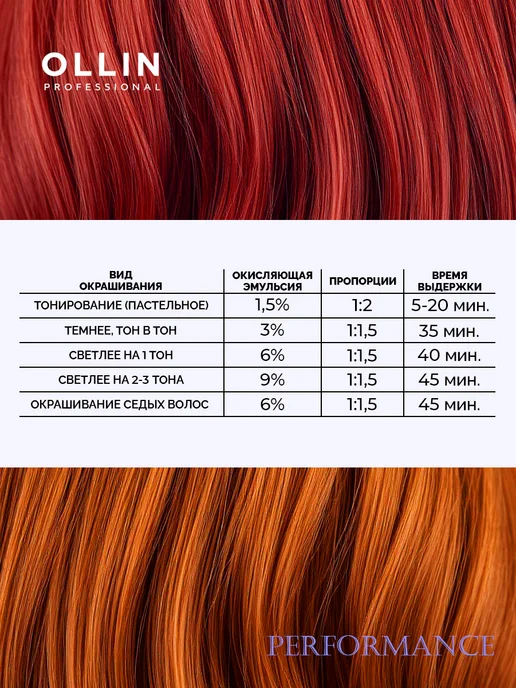 OLLIN
PROFESSIONAL

| ВИД ОКРАШИВАНИЯ | ОКИСЛЯЮЩАЯ ЭМУЛЬСИЯ | ПРОПОРЦИИ | ВРЕМЯ ВЫДЕРЖКИ |
|---|---|---|---|
| ТОНИРОВАНИЕ (ПАСТЕЛЬНОЕ) | 1,5% | 1:2 | 5-20 мин. |
| ТЕМНЕЕ, ТОН В ТОН | 3% | 1:1,5 | 35 мин. |
| СВЕТЛЕЕ НА 1 ТОН | 6% | 1:1,5 | 40 мин. |
| СВЕТЛЕЕ НА 2-3 ТОНА | 9% | 1:1,5 | 45 мин. |
| ОКРАШИВАНИЕ СЕДЫХ ВОЛОС | 6% | 1:1,5 | 45 мин. |

PERFORMANCE